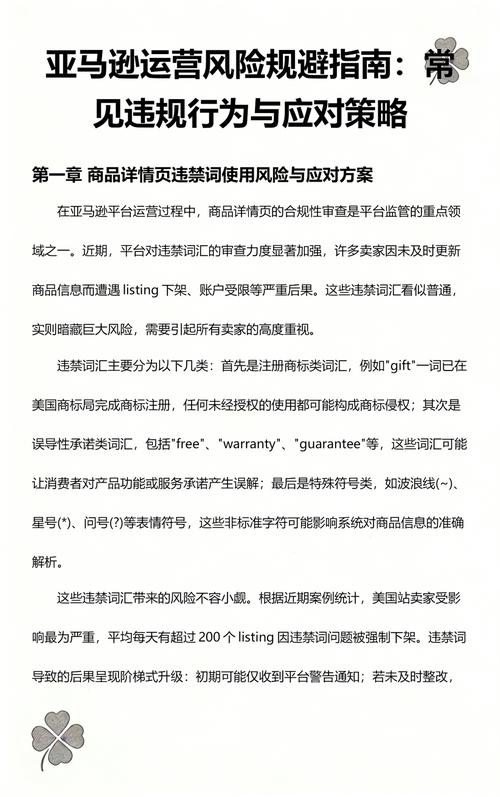 亚马逊运营风险规避指南：常见违规行为与应对策略

第一章 商品详情页违禁词使用风险与应对方案

在亚马逊平台运营过程中，商品详情页的合规性审查是平台监管的重点领域之一。近期，平台对违禁词汇的审查力度显著加强，许多卖家因未及时更新商品信息而遭遇 listing 下架、账户受限等严重后果。这些违禁词汇看似普通，实则暗藏巨大风险，需要引起所有卖家的高度重视。

违禁词汇主要分为以下几类：首先是注册商标类词汇，例如"gift"一词已在美国商标局完成商标注册，任何未经授权的使用都可能构成商标侵权；其次是误导性承诺类词汇，包括"free"、"warranty"、"guarantee"等，这些词汇可能让消费者对产品功能或服务承诺产生误解；最后是特殊符号类，如波浪线(~)、星号(*)、问号(?)等表情符号，这些非标准字符可能影响系统对商品信息的准确解析。

这些违禁词汇带来的风险不容小觑。根据近期案例统计，美国站卖家受影响最为严重，平均每天有超过 200 个 listing 因违禁词问题被强制下架。违禁词导致的后果呈现阶梯式升级：初期可能仅收到平台警告通知；若未及时整改，